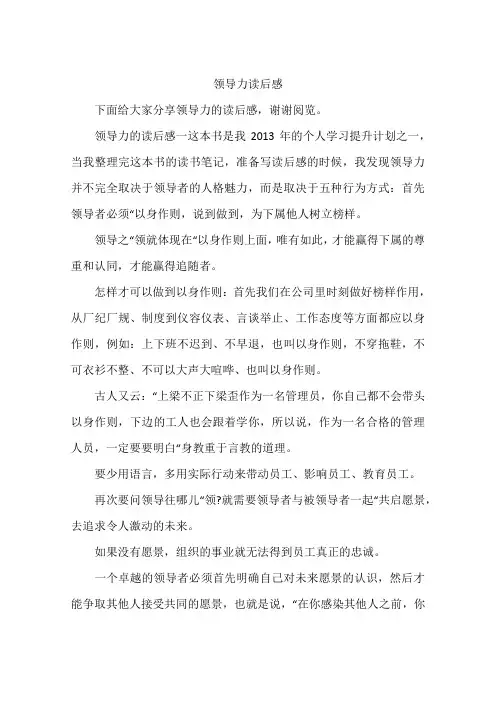 领导力读后感

下面给大家分享领导力的读后感，谢谢阅览。

领导力的读后感一这本书是我 2013 年的个人学习提升计划之一，当我整理完这本书的读书笔记，准备写读后感的时候，我发现领导力并不完全取决于领导者的人格魅力，而是取决于五种行为方式：首先领导者必须“以身作则，说到做到，为下属他人树立榜样。

领导之“领就体现在“以身作则上面，唯有如此，才能赢得下属的尊重和认同，才能赢得追随者。

怎样才可以做到以身作则：首先我们在公司里时刻做好榜样作用，从厂纪厂规、制度到仪容仪表、言谈举止、工作态度等方面都应以身作则，例如：上下班不迟到、不早退，也叫以身作则，不穿拖鞋，不可衣衫不整、不可以大声大喧哗、也叫以身作则。

古人又云：“上梁不正下梁歪作为一名管理员，你自己都不会带头以身作则，下边的工人也会跟着学你，所以说，作为一名合格的管理人员，一定要要明白“身教重于言教的道理。

要少用语言，多用实际行动来带动员工、影响员工、教育员工。

再次要问领导往哪儿“领?就需要领导者与被领导者一起“共启愿景，去追求令人激动的未来。

如果没有愿景，组织的事业就无法得到员工真正的忠诚。

一个卓越的领导者必须首先明确自己对未来愿景的认识，然后才能争取其他人接受共同的愿景，也就是说，“在你感染其他人之前，你